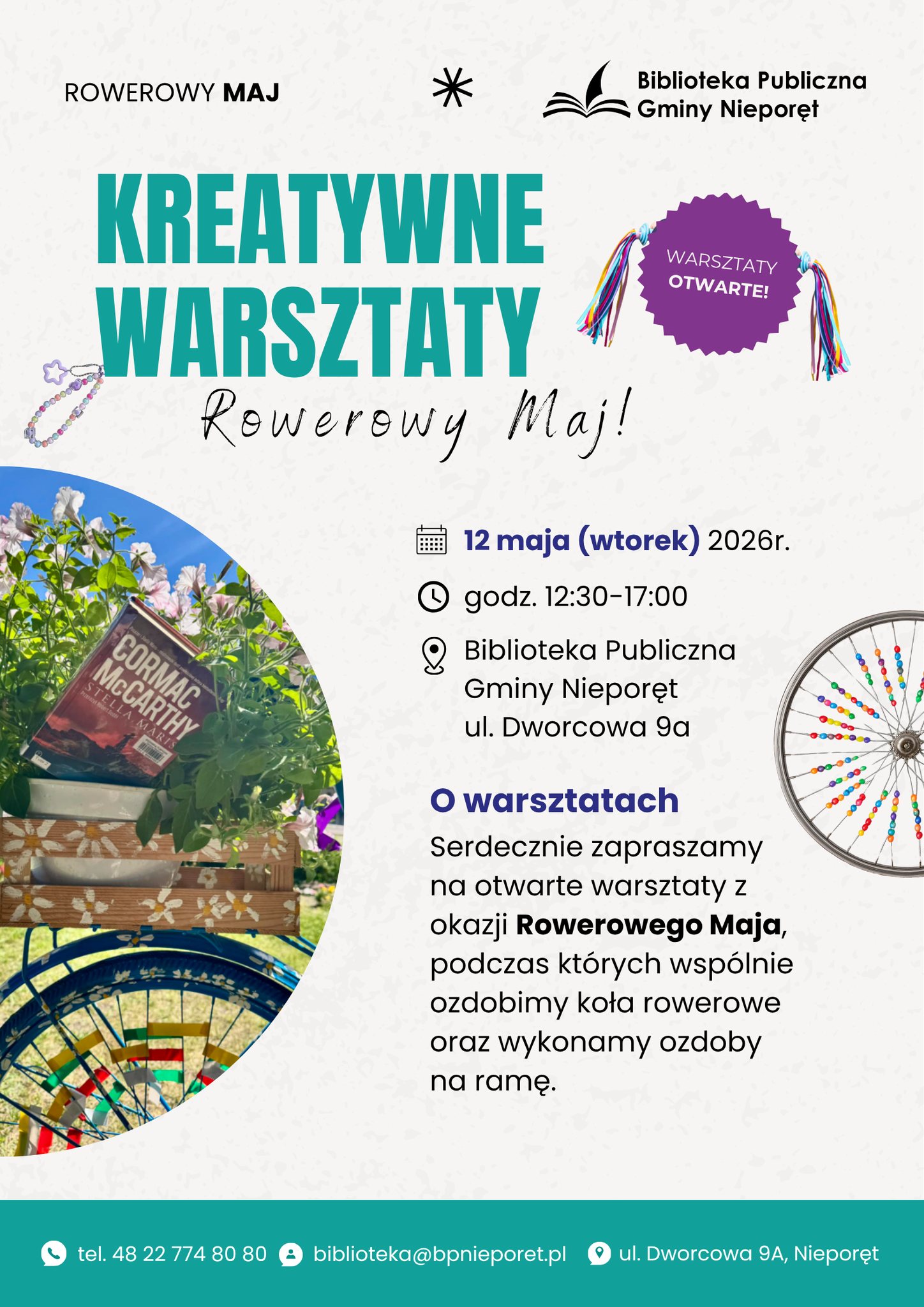 ROWEROWY MAJ

Biblioteka Publiczna
Gminy Nieporęt

KREATYWNE
WARSZTATY

WARSZTATY
OTWARTE!

Rowerowy Maj!

CORMAC
McCARTHY
STELLA MARIS

12 maja (wtorek) 2026r.

godz. 12:30-17:00

Biblioteka Publiczna
Gminy Nieporęt
ul. Dworcowa 9a

O warsztatach

Serdecznie zapraszamy na otwarte warsztaty z okazji Rowerowego Maja, podczas których wspólnie ozdobimy koła rowerowe oraz wykonamy ozdoby na ramę.

tel. 48 22 774 80 80 biblioteka@bpnieporet.pl ul. Dworcowa 9A, Nieporęt